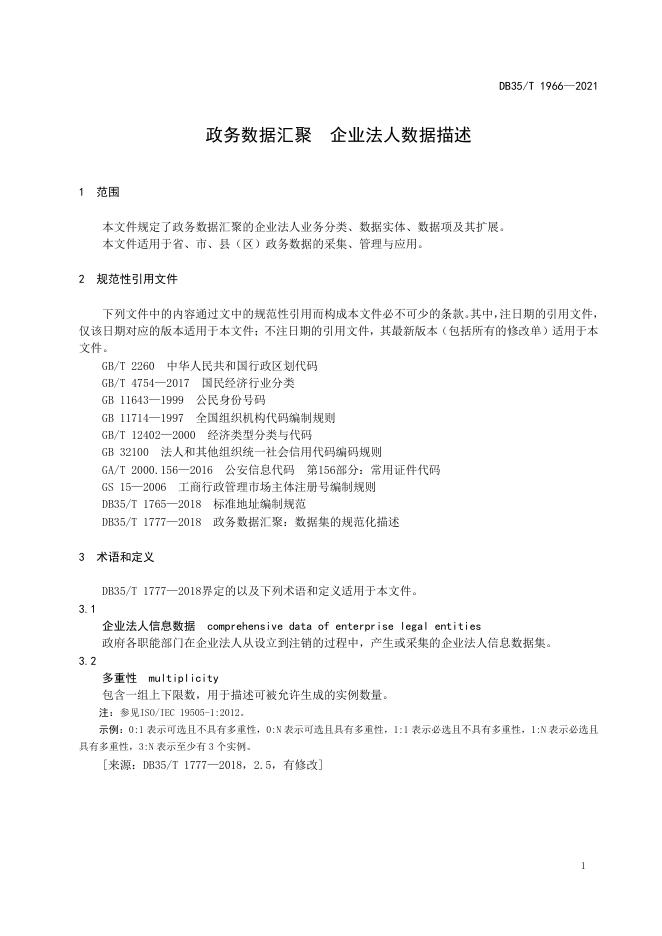 DB35/T 1966—2021

政务数据汇聚　企业法人数据描述

1　范围

本文件规定了政务数据汇聚的企业法人业务分类、数据实体、数据项及其扩展。
本文件适用于省、市、县（区）政务数据的采集、管理与应用。

2　规范性引用文件

下列文件中的内容通过文中的规范性引用而构成本文件必不可少的条款。其中，注日期的引用文件，仅该日期对应的版本适用于本文件；不注日期的引用文件，其最新版本（包括所有的修改单）适用于本文件。

GB/T 2260　中华人民共和国行政区划代码
GB/T 4754—2017　国民经济行业分类
GB 11643—1999　公民身份号码
GB 11714—1997　全国组织机构代码编制规则
GB/T 12402—2000　经济类型分类与代码
GB 32100　法人和其他组织统一社会信用代码编码规则
GA/T 2000.156—2016　公安信息代码　第156部分：常用证件代码
GS 15—2006　工商行政管理市场主体注册号编制规则
DB35/T 1765—2018　标准地址编制规范
DB35/T 1777—2018　政务数据汇聚：数据集的规范化描述

3　术语和定义

DB35/T 1777—2018界定的以及下列术语和定义适用于本文件。

3.1
企业法人信息数据　comprehensive data of enterprise legal entities
政府各职能部门在企业法人从设立到注销的过程中，产生或采集的企业法人信息数据集。

3.2
多重性　multiplicity
包含一组上下限数，用于描述可被允许生成的实例数量。
注：参见ISO/IEC 19505-1:2012。
示例：0:1 表示可选且不具有多重性，0:N 表示可选且具有多重性，1:1 表示必选且不具有多重性，1:N 表示必选且具有多重性，3:N 表示至少有 3 个实例。
［来源：DB35/T 1777—2018，2.5，有修改］

1